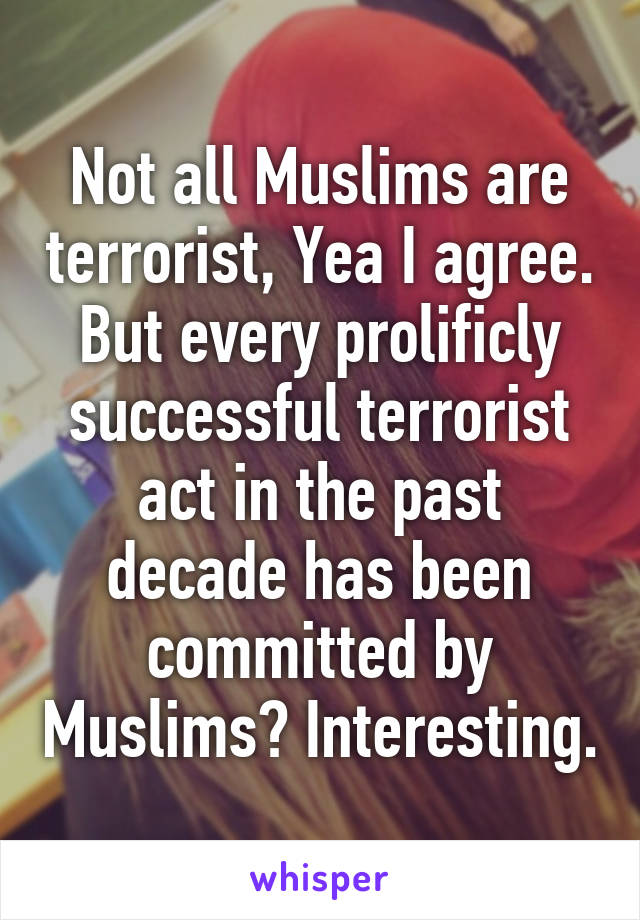 Not all Muslims are terrorist, Yea I agree. But every prolificly successful terrorist act in the past decade has been committed by Muslims? Interesting.

whisper